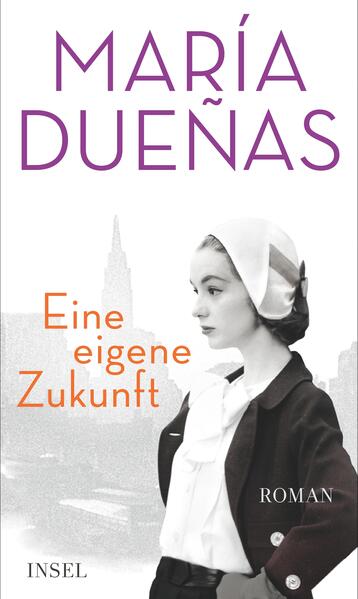 MARÍA DUEÑAS

Eine eigene Zukunft

ROMAN

INSEL